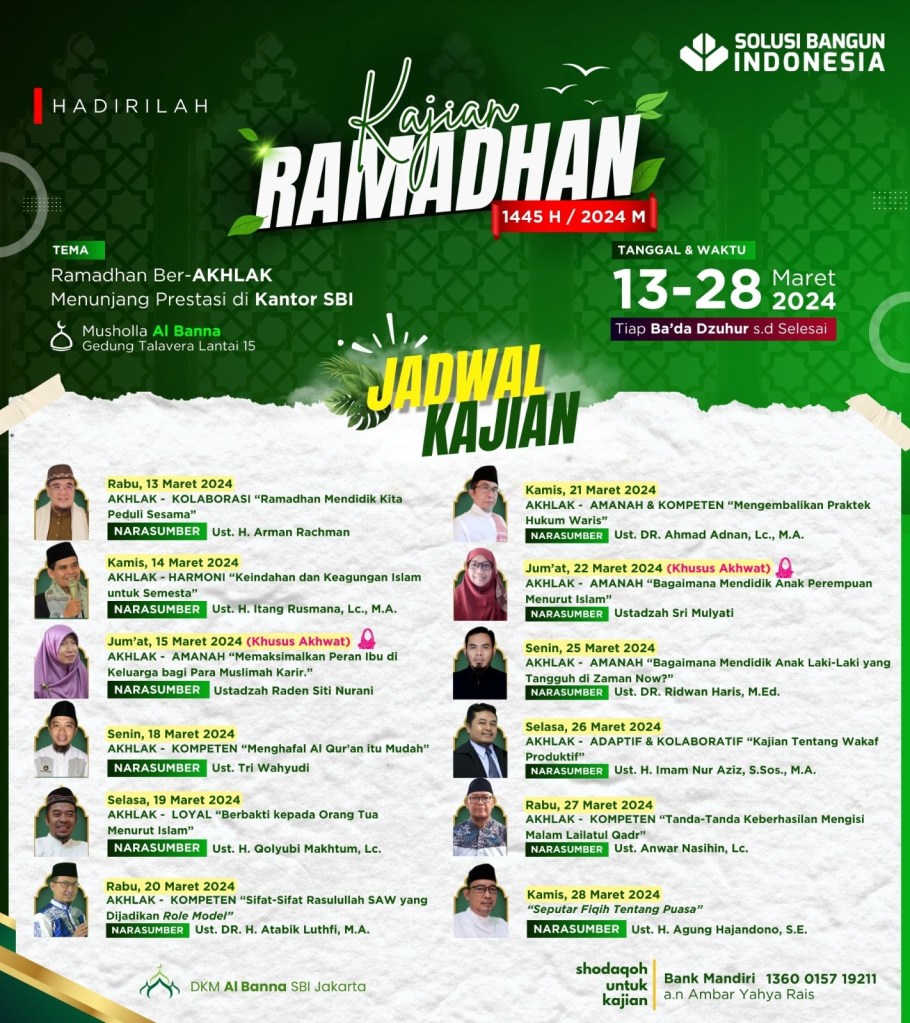 SOLUSI BANGUN INDONESIA

HADIRILAH

Kajian RAMADHAN

1445 H / 2024 M

TEMA

Ramadhan Ber-AKHLAK Menunjang Prestasi di Kantor SBI

Musholla Al Banna Gedung Talavera Lantai 15

TANGGAL & WAKTU

13-28 Maret 2024

Tiap Ba'da Dzuhur s.d Selesai

JADWAL KAJIAN

Rabu, 13 Maret 2024
AKHLAK - KOLABORASI "Ramadhan Mendidik Kita Peduli Sesama"
NARASUMBER Ust. H. Arman Rachman

Kamis, 14 Maret 2024
AKHLAK - HARMONI "Keindahan dan Keagungan Islam untuk Semesta"
NARASUMBER Ust. H. Itang Rusmana, Lc., M.A.

Jum'at, 15 Maret 2024 (Khusus Akhwat)
AKHLAK - AMANAH "Memaksimalkan Peran Ibu di Keluarga bagi Para Muslimah Karir."
NARASUMBER Ustadzah Raden Siti Nurani

Senin, 18 Maret 2024
AKHLAK - KOMPETEN "Menghafal Al Qur'an itu Mudah"
NARASUMBER Ust. Tri Wahyudi

Selasa, 19 Maret 2024
AKHLAK - LOYAL "Berbakti kepada Orang Tua Menurut Islam"
NARASUMBER Ust. H. Qolyubi Makhtum, Lc.

Rabu, 20 Maret 2024
AKHLAK - KOMPETEN "Sifat-Sifat Rasulullah SAW yang Dijadikan Role Model"
NARASUMBER Ust. DR. H. Atabik Luthfi, M.A.

Kamis, 21 Maret 2024
AKHLAK - AMANAH & KOMPETEN "Mengembalikan Praktek Hukum Waris"
NARASUMBER Ust. DR. Ahmad Adnan, Lc., M.A.

Jum'at, 22 Maret 2024 (Khusus Akhwat)
AKHLAK - AMANAH "Bagaimana Mendidik Anak Perempuan Menurut Islam"
NARASUMBER Ustadzah Sri Mulyati

Senin, 25 Maret 2024
AKHLAK - AMANAH "Bagaimana Mendidik Anak Laki-Laki yang Tangguh di Zaman Now?"
NARASUMBER Ust. DR. Ridwan Haris, M.Ed.

Selasa, 26 Maret 2024
AKHLAK - ADAPTIF & KOLABORATIF "Kajian Tentang Wakaf Produktif"
NARASUMBER Ust. H. Imam Nur Aziz, S.Sos., M.A.

Rabu, 27 Maret 2024
AKHLAK - KOMPETEN "Tanda-Tanda Keberhasilan Mengisi Malam Lailatul Qadr"
NARASUMBER Ust. Anwar Nasihin, Lc.

Kamis, 28 Maret 2024
"Seputar Fiqih Tentang Puasa"
NARASUMBER Ust. H. Agung Hajandono, S.E.

DKM Al Banna SBI Jakarta

shodaqoh untuk kajian

Bank Mandiri 1360 0157 19211
a.n Ambar Yahya Rais